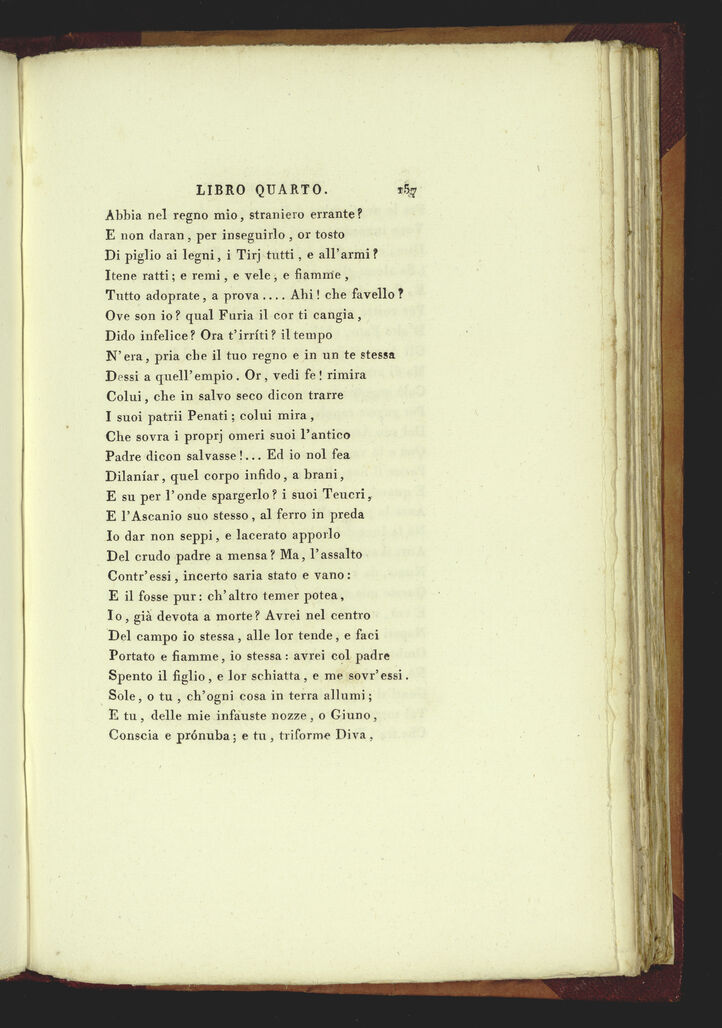 LIBRO QUARTO. 157

Abbia nel regno mio, straniero errante?
E non daran, per inseguirlo, or tosto
Di piglio ai legni, i Tirj tutti, e all'armi?
Itene ratti; e remi, e vele, e fiamme,
Tutto adoprate, a prova.... Ahi! che favello?
Ove son io? qual Furia il cor ti cangia,
Dido infelice? Ora t'irríti? il tempo
N'era, pria che il tuo regno e in un te stessa
Dessi a quell'empio. Or, vedi fe! rimira
Colui, che in salvo seco dicon trarre
I suoi patrii Penati; colui mira,
Che sovra i proprj omeri suoi l'antico
Padre dicon salvasse!... Ed io nol fea
Dilaníar, quel corpo infido, a brani,
E su per l'onde spargerlo? i suoi Teucri,
E l'Ascanio suo stesso, al ferro in preda
Io dar non seppi, e lacerato apporlo
Del crudo padre a mensa? Ma, l'assalto
Contr'essi, incerto saria stato e vano:
E il fosse pur: ch'altro temer potea,
Io, già devota a morte? Avrei nel centro
Del campo io stessa, alle lor tende, e faci
Portato e fiamme, io stessa: avrei col padre
Spento il figlio, e lor schiatta, e me sovr'essi.
Sole, o tu, ch'ogni cosa in terra allumi;
E tu, delle mie infauste nozze, o Giuno,
Conscia e prónuba; e tu, triforme Diva,